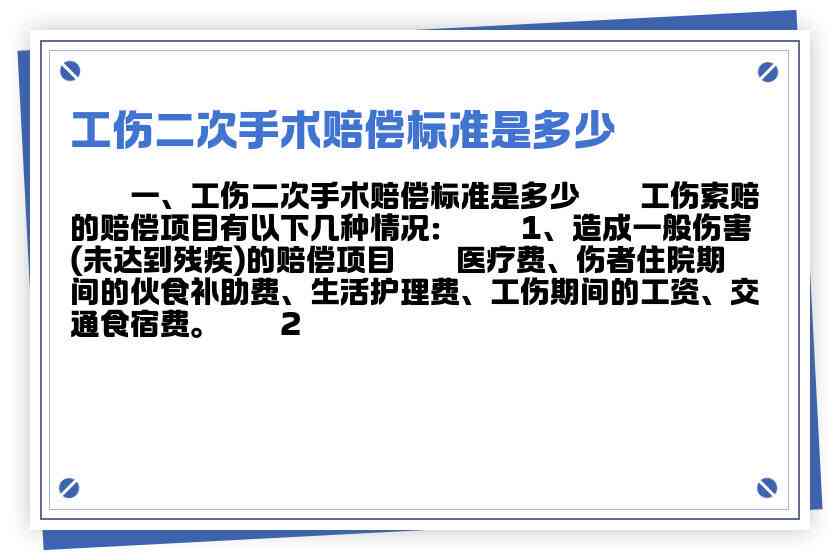 工伤二次手术赔偿标准是多少

一、工伤二次手术赔偿标准是多少　　工伤索赔的赔偿项目有以下几种情况：　　1、造成一般伤害(未达到残疾)的赔偿项目　　医疗费、伤者住院期间的伙食补助费、生活护理费、工伤期间的工资、交通食宿费。　　2